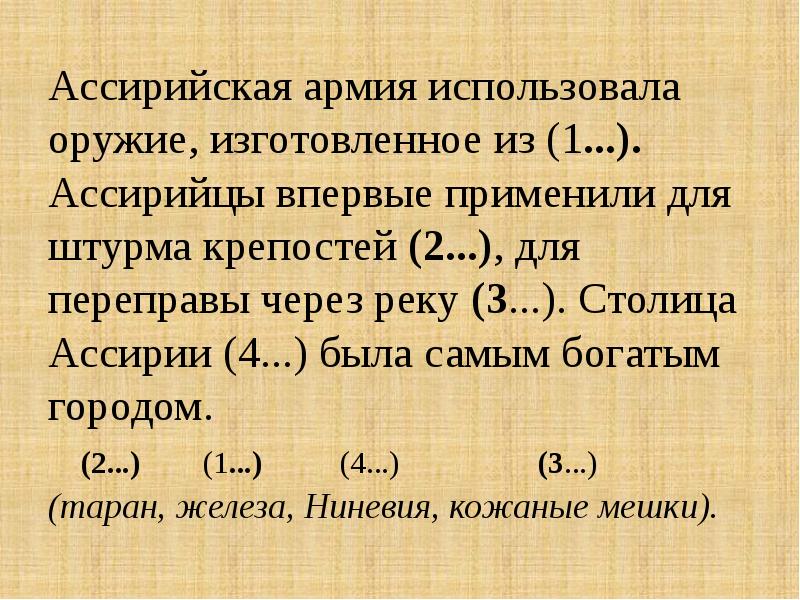 Ассирийская армия использовала оружие, изготовленное из (1...). Ассирийцы впервые применили для штурма крепостей (2...), для переправы через реку (3...). Столица Ассирии (4...) была самым богатым городом.

(2...) (1...) (4...) (3...)
(таран, железа, Ниневия, кожаные мешки).